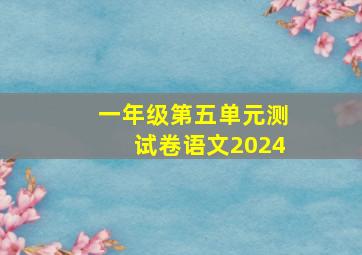 一年级第五单元测试卷语文2024